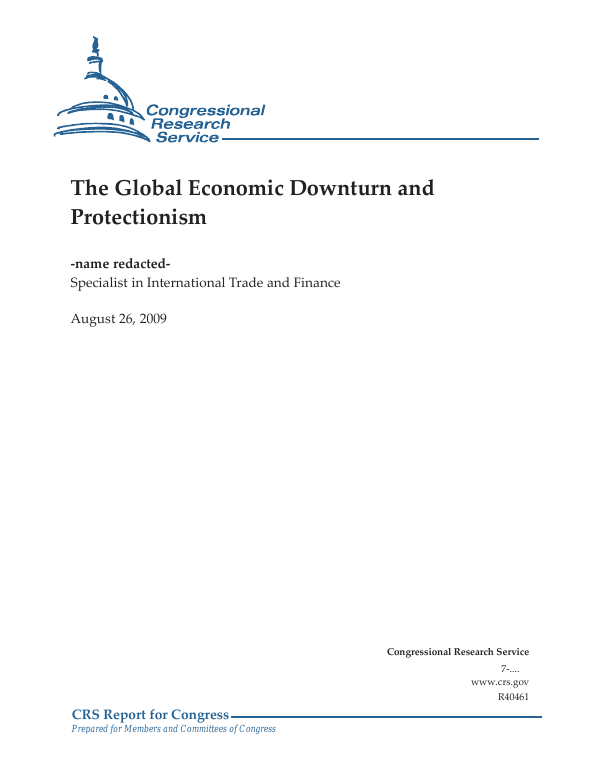 Congressional Research Service

The Global Economic Downturn and Protectionism

-name redacted-
Specialist in International Trade and Finance

August 26, 2009

Congressional Research Service
7-....
www.crs.gov
R40461

CRS Report for Congress
Prepared for Members and Committees of Congress